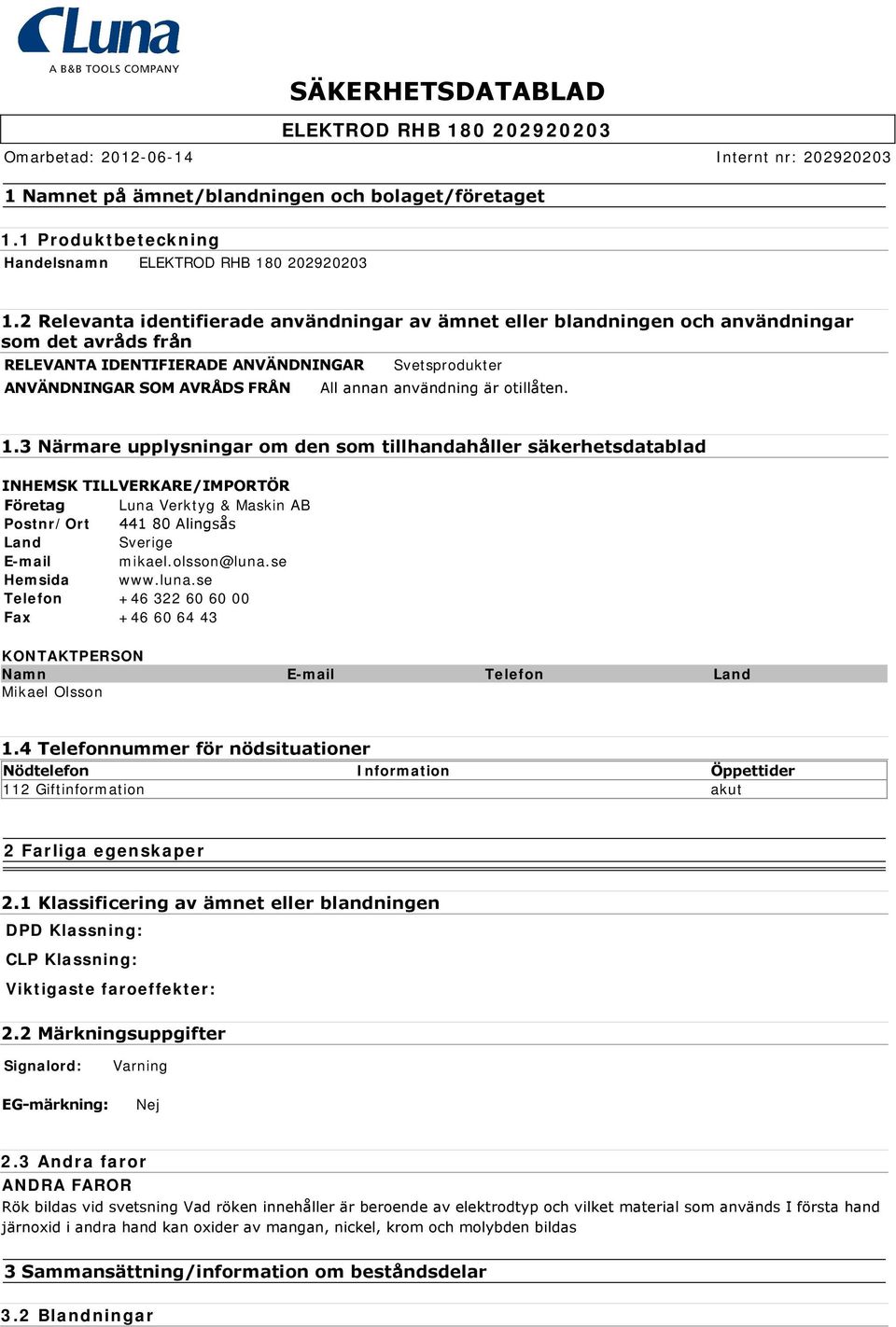 Luna
A B&B TOOLS COMPANY

SÄKERHETSDATABLAD

ELEKTROD RHB 180 202920203

Omarbetad: 2012-06-14 Internt nr: 202920203

1 Namnet på ämnet/blandningen och bolaget/företaget

1.1 Produktbeteckning

Handelsnamn ELEKTROD RHB 180 202920203

1.2 Relevanta identifierade användningar av ämnet eller blandningen och användningar som det avråds från

RELEVANTA IDENTIFIERADE ANVÄNDNINGAR Svetsprodukter

ANVÄNDNINGAR SOM AVRÅDS FRÅN All annan användning är otillåten.

1.3 Närmare upplysningar om den som tillhandahåller säkerhetsdatablad

INHEMSK TILLVERKARE/IMPORTÖR

Företag Luna Verktyg & Maskin AB
Postnr/Ort 441 80 Alingsås
Land Sverige
E-mail mikael.olsson@luna.se
Hemsida www.luna.se
Telefon +46 322 60 60 00
Fax +46 60 64 43

KONTAKTPERSON

| Namn | E-mail | Telefon | Land |
|---|---|---|---|
| Mikael Olsson | | | |

1.4 Telefonnummer för nödsituationer

| Nödtelefon | Information | Öppettider |
|---|---|---|
| 112 Giftinformation | | akut |

2 Farliga egenskaper

2.1 Klassificering av ämnet eller blandningen

DPD Klassning:

CLP Klassning:

Viktigaste faroeffekter:

2.2 Märkningsuppgifter

Signalord: Varning

EG-märkning: Nej

2.3 Andra faror

ANDRA FAROR

Rök bildas vid svetsning Vad röken innehåller är beroende av elektrodtyp och vilket material som används I första hand järnoxid i andra hand kan oxider av mangan, nickel, krom och molybden bildas

3 Sammansättning/information om beståndsdelar

3.2 Blandningar